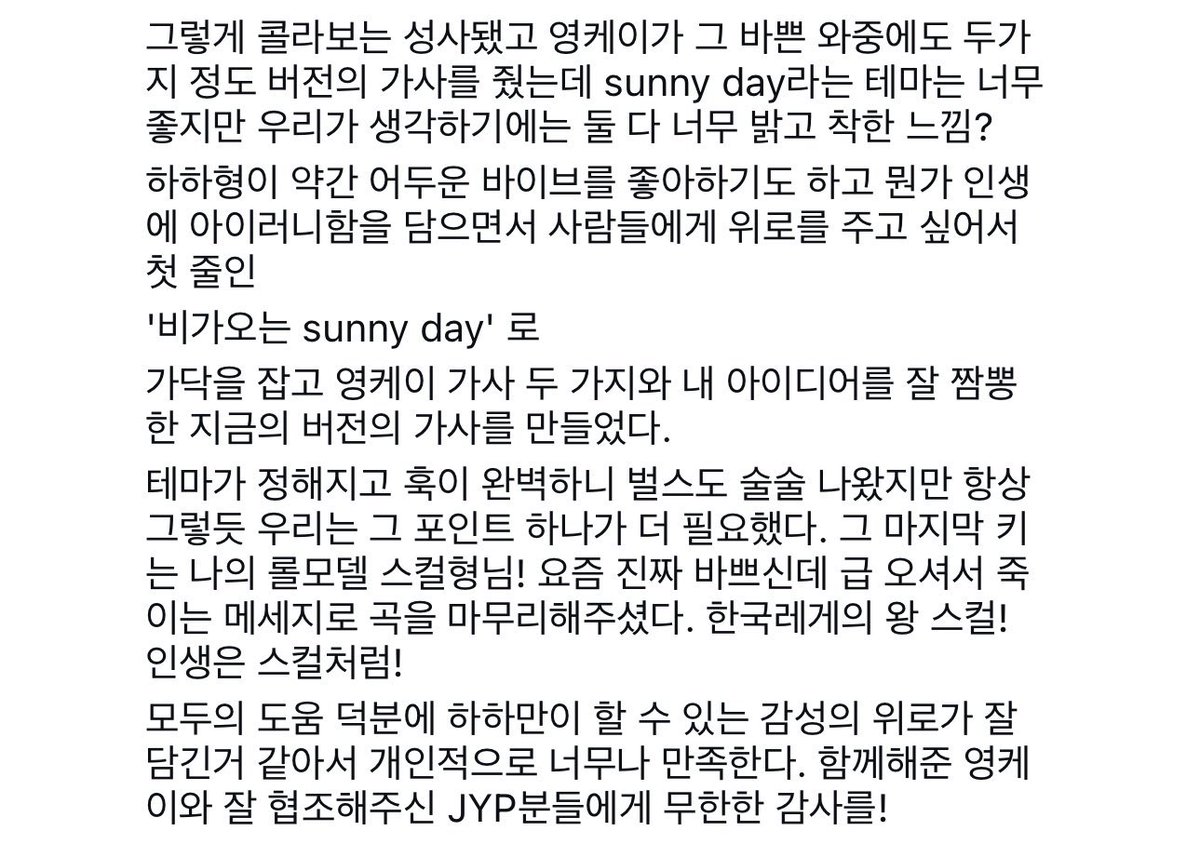 그렇게 콜라보는 성사됐고 영케이가 그 바쁜 와중에도 두가지 정도 버전의 가사를 줬는데 sunny day라는 테마는 너무 좋지만 우리가 생각하기에는 둘 다 너무 밝고 착한 느낌?

하하형이 약간 어두운 바이브를 좋아하기도 하고 뭔가 인생에 아이러니함을 담으면서 사람들에게 위로를 주고 싶어서 첫 줄인

'비가오는 sunny day' 로

가닥을 잡고 영케이 가사 두 가지와 내 아이디어를 잘 짬뽕한 지금의 버전의 가사를 만들었다.

테마가 정해지고 훅이 완벽하니 벌스도 술술 나왔지만 항상 그렇듯 우리는 그 포인트 하나가 더 필요했다. 그 마지막 키는 나의 롤모델 스컬형님! 요즘 진짜 바쁘신데 급 오셔서 죽이는 메세지로 곡을 마무리해주셨다. 한국레게의 왕 스컬! 인생은 스컬처럼!

모두의 도움 덕분에 하하만이 할 수 있는 감성의 위로가 잘 담긴거 같아서 개인적으로 너무나 만족한다. 함께해준 영케이와 잘 협조해주신 JYP분들에게 무한한 감사를!